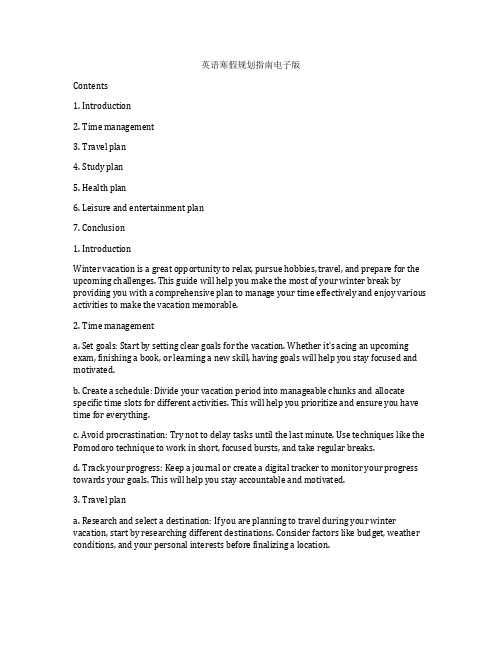 英语寒假规划指南电子版

Contents

1. Introduction

2. Time management

3. Travel plan

4. Study plan

5. Health plan

6. Leisure and entertainment plan

7. Conclusion

1. Introduction

Winter vacation is a great opportunity to relax, pursue hobbies, travel, and prepare for the upcoming challenges. This guide will help you make the most of your winter break by providing you with a comprehensive plan to manage your time effectively and enjoy various activities to make the vacation memorable.

2. Time management

a. Set goals: Start by setting clear goals for the vacation. Whether it's acing an upcoming exam, finishing a book, or learning a new skill, having goals will help you stay focused and motivated.

b. Create a schedule: Divide your vacation period into manageable chunks and allocate specific time slots for different activities. This will help you prioritize and ensure you have time for everything.

c. Avoid procrastination: Try not to delay tasks until the last minute. Use techniques like the Pomodoro technique to work in short, focused bursts, and take regular breaks.

d. Track your progress: Keep a journal or create a digital tracker to monitor your progress towards your goals. This will help you stay accountable and motivated.

3. Travel plan

a. Research and select a destination: If you are planning to travel during your winter vacation, start by researching different destinations. Consider factors like budget, weather conditions, and your personal interests before finalizing a location.